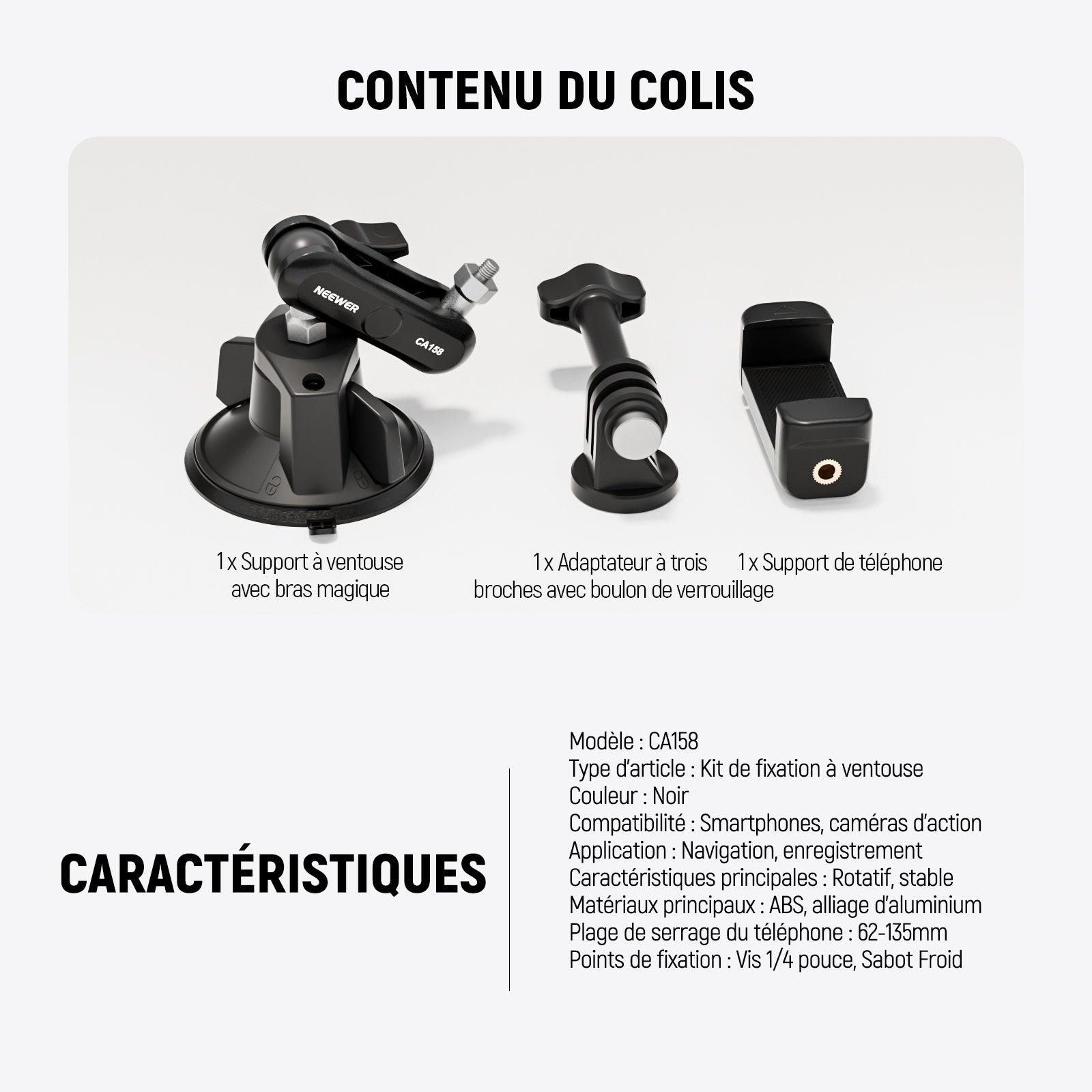 CONTENU DU COLIS

NEEWER
CA158

1 x Support à ventouse avec bras magique

1 x Adaptateur à trois broches avec boulon de verrouillage

1 x Support de téléphone

CARACTÉRISTIQUES

Modèle : CA158
Type d'article : Kit de fixation à ventouse
Couleur : Noir
Compatibilité : Smartphones, caméras d'action
Application : Navigation, enregistrement
Caractéristiques principales : Rotatif, stable
Matériaux principaux : ABS, alliage d'aluminium
Plage de serrage du téléphone : 62-135mm
Points de fixation : Vis 1/4 pouce, Sabot Froid